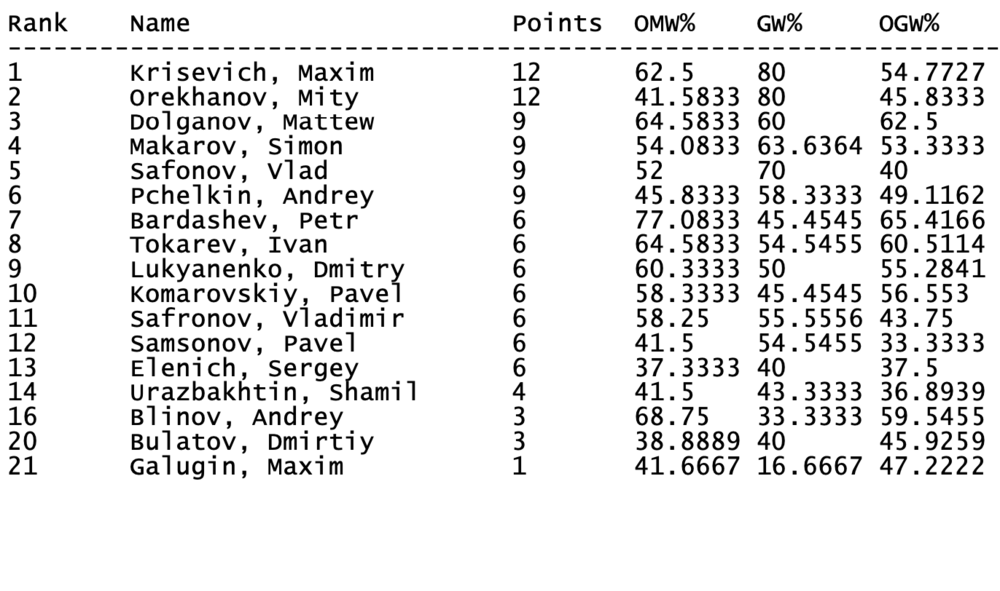 | Rank | Name | Points | OMW% | GW% | OGW% |
|---|---|---|---|---|---|
| 1 | Krisevich, Maxim | 12 | 62.5 | 80 | 54.7727 |
| 2 | Orekhanov, Mity | 12 | 41.5833 | 80 | 45.8333 |
| 3 | Dolganov, Mattew | 9 | 64.5833 | 60 | 62.5 |
| 4 | Makarov, Simon | 9 | 54.0833 | 63.6364 | 53.3333 |
| 5 | Safonov, Vlad | 9 | 52 | 70 | 40 |
| 6 | Pchelkin, Andrey | 9 | 45.8333 | 58.3333 | 49.1162 |
| 7 | Bardashev, Petr | 6 | 77.0833 | 45.4545 | 65.4166 |
| 8 | Tokarev, Ivan | 6 | 64.5833 | 54.5455 | 60.5114 |
| 9 | Lukyanenko, Dmitry | 6 | 60.3333 | 50 | 55.2841 |
| 10 | Komarovskiy, Pavel | 6 | 58.3333 | 45.4545 | 56.553 |
| 11 | Safronov, Vladimir | 6 | 58.25 | 55.5556 | 43.75 |
| 12 | Samsonov, Pavel | 6 | 41.5 | 54.5455 | 33.3333 |
| 13 | Elenich, Sergey | 6 | 37.3333 | 40 | 37.5 |
| 14 | Urazbakhtin, Shamil | 4 | 41.5 | 43.3333 | 36.8939 |
| 16 | Blinov, Andrey | 3 | 68.75 | 33.3333 | 59.5455 |
| 20 | Bulatov, Dmirtiy | 3 | 38.8889 | 40 | 45.9259 |
| 21 | Galugin, Maxim | 1 | 41.6667 | 16.6667 | 47.2222 |